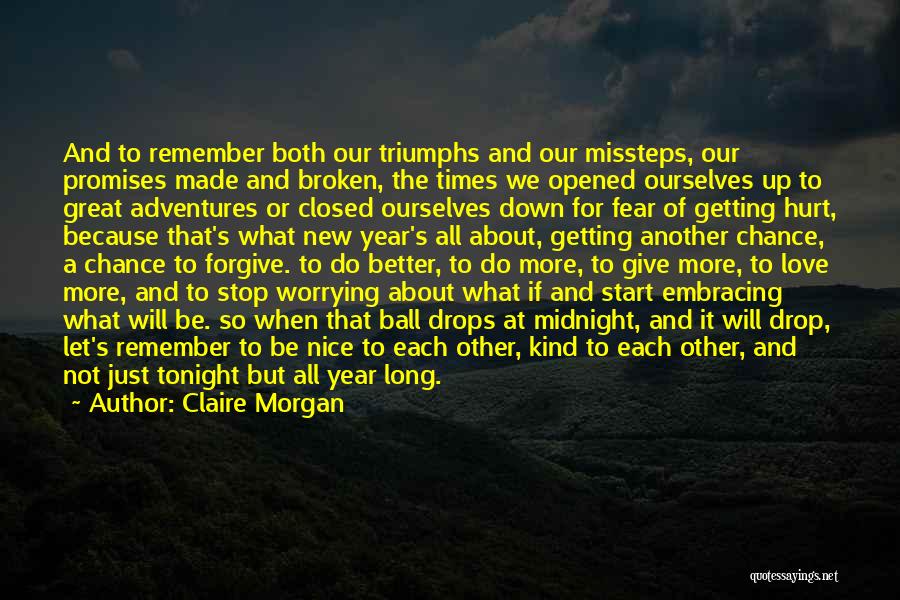 And to remember both our triumphs and our missteps, our promises made and broken, the times we opened ourselves up to great adventures or closed ourselves down for fear of getting hurt, because that's what new year's all about, getting another chance, a chance to forgive. to do better, to do more, to give more, to love more, and to stop worrying about what if and start embracing what will be. so when that ball drops at midnight, and it will drop, let's remember to be nice to each other, kind to each other, and not just tonight but all year long.

~ Author: Claire Morgan

quotessayings.net